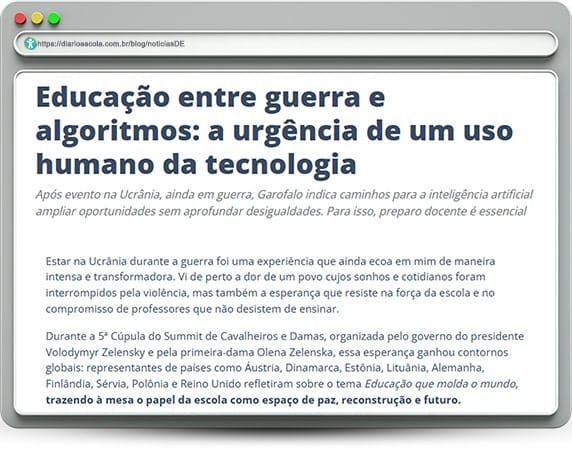 https://diarioescola.com.br/blog/noticiasDE

Educação entre guerra e algoritmos: a urgência de um uso humano da tecnologia

Após evento na Ucrânia, ainda em guerra, Garofalo indica caminhos para a inteligência artificial ampliar oportunidades sem aprofundar desigualdades. Para isso, preparo docente é essencial

Estar na Ucrânia durante a guerra foi uma experiência que ainda ecoa em mim de maneira intensa e transformadora. Vi de perto a dor de um povo cujos sonhos e cotidianos foram interrompidos pela violência, mas também a esperança que resiste na força da escola e no compromisso de professores que não desistem de ensinar.

Durante a 5ª Cúpula do Summit de Cavalheiros e Damas, organizada pelo governo do presidente Volodymyr Zelensky e pela primeira-dama Olena Zelenska, essa esperança ganhou contornos globais: representantes de países como Áustria, Dinamarca, Estônia, Lituânia, Alemanha, Finlândia, Sérvia, Polônia e Reino Unido refletiram sobre o tema Educação que molda o mundo, trazendo à mesa o papel da escola como espaço de paz, reconstrução e futuro.